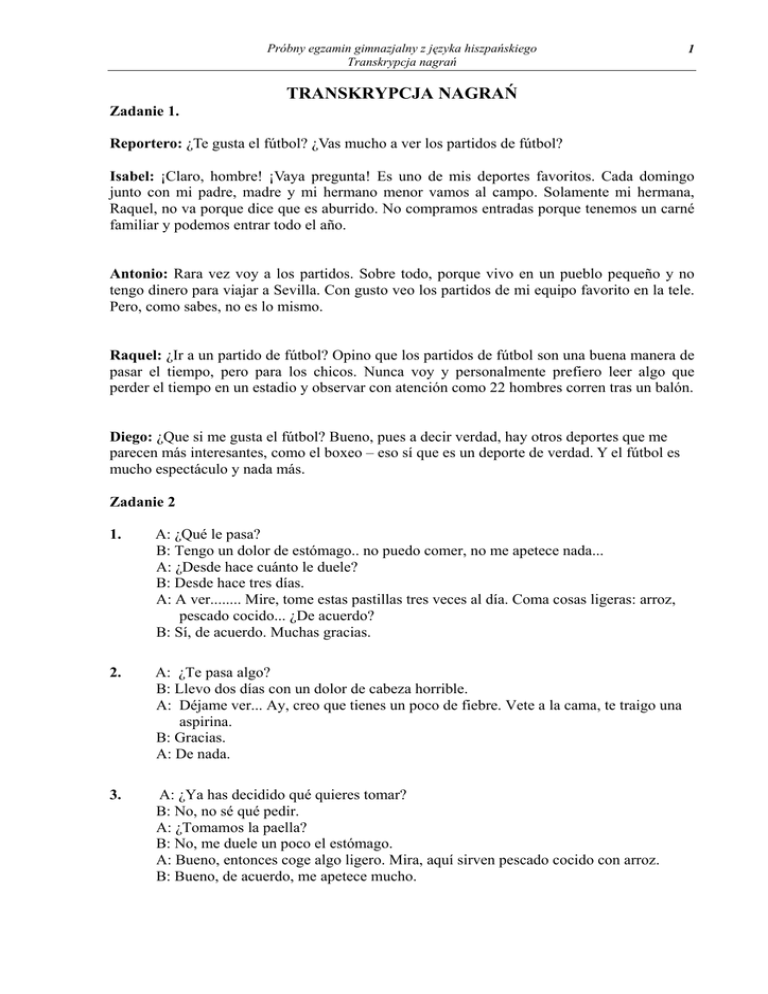 Próbny egzamin gimnazjalny z języka hiszpańskiego
Transkrypcja nagrań

1

TRANSKRYPCJA NAGRAŃ

Zadanie 1.

Reportero: ¿Te gusta el fútbol? ¿Vas mucho a ver los partidos de fútbol?

Isabel: ¡Claro, hombre! ¡Vaya pregunta! Es uno de mis deportes favoritos. Cada domingo junto con mi padre, madre y mi hermano menor vamos al campo. Solamente mi hermana, Raquel, no va porque dice que es aburrido. No compramos entradas porque tenemos un carné familiar y podemos entrar todo el año.

Antonio: Rara vez voy a los partidos. Sobre todo, porque vivo en un pueblo pequeño y no tengo dinero para viajar a Sevilla. Con gusto veo los partidos de mi equipo favorito en la tele. Pero, como sabes, no es lo mismo.

Raquel: ¿Ir a un partido de fútbol? Opino que los partidos de fútbol son una buena manera de pasar el tiempo, pero para los chicos. Nunca voy y personalmente prefiero leer algo que perder el tiempo en un estadio y observar con atención como 22 hombres corren tras un balón.

Diego: ¿Que si me gusta el fútbol? Bueno, pues a decir verdad, hay otros deportes que me parecen más interesantes, como el boxeo – eso sí que es un deporte de verdad. Y el fútbol es mucho espectáculo y nada más.

Zadanie 2

1. A: ¿Qué le pasa?
B: Tengo un dolor de estómago.. no puedo comer, no me apetece nada...
A: ¿Desde hace cuánto le duele?
B: Desde hace tres días.
A: A ver........ Mire, tome estas pastillas tres veces al día. Coma cosas ligeras: arroz, pescado cocido... ¿De acuerdo?
B: Sí, de acuerdo. Muchas gracias.

2. A: ¿Te pasa algo?
B: Llevo dos días con un dolor de cabeza horrible.
A: Déjame ver... Ay, creo que tienes un poco de fiebre. Vete a la cama, te traigo una aspirina.
B: Gracias.
A: De nada.

3. A: ¿Ya has decidido qué quieres tomar?
B: No, no sé qué pedir.
A: ¿Tomamos la paella?
B: No, me duele un poco el estómago.
A: Bueno, entonces coge algo ligero. Mira, aquí sirven pescado cocido con arroz.
B: Bueno, de acuerdo, me apetece mucho.